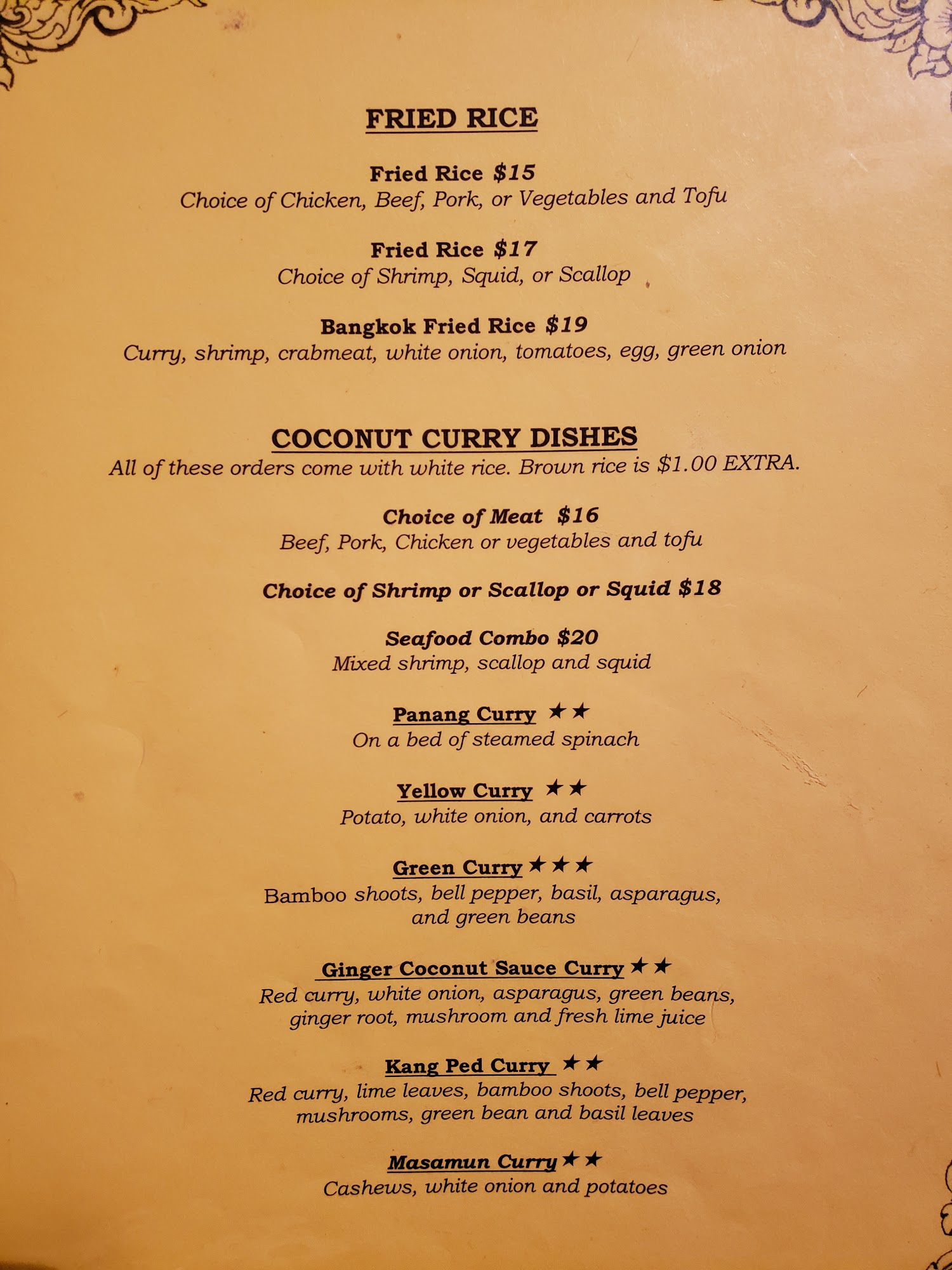 FRIED RICE

Fried Rice $15
Choice of Chicken, Beef, Pork, or Vegetables and Tofu

Fried Rice $17
Choice of Shrimp, Squid, or Scallop

Bangkok Fried Rice $19
Curry, shrimp, crabmeat, white onion, tomatoes, egg, green onion

COCONUT CURRY DISHES
All of these orders come with white rice. Brown rice is $1.00 EXTRA.

Choice of Meat $16
Beef, Pork, Chicken or vegetables and tofu

Choice of Shrimp or Scallop or Squid $18

Seafood Combo $20
Mixed shrimp, scallop and squid

Panang Curry ★★
On a bed of steamed spinach

Yellow Curry ★★
Potato, white onion, and carrots

Green Curry ★★★
Bamboo shoots, bell pepper, basil, asparagus, and green beans

Ginger Coconut Sauce Curry ★★
Red curry, white onion, asparagus, green beans, ginger root, mushroom and fresh lime juice

Kang Ped Curry ★★
Red curry, lime leaves, bamboo shoots, bell pepper, mushrooms, green bean and basil leaves

Masamun Curry ★★
Cashews, white onion and potatoes